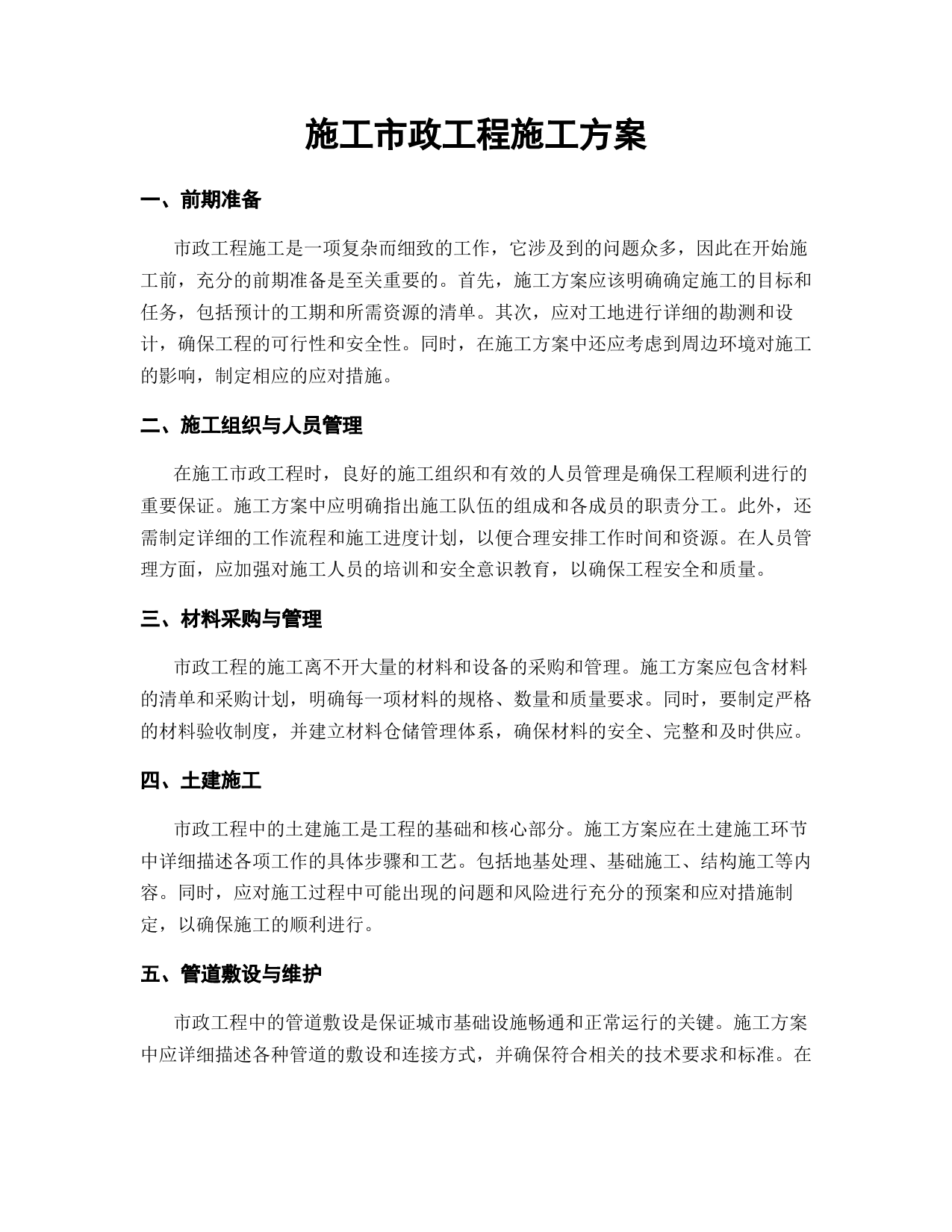 施工市政工程施工方案

一、前期准备

市政工程施工是一项复杂而细致的工作，它涉及到的问题众多，因此在开始施工前，充分的前期准备是至关重要的。首先，施工方案应该明确确定施工的目标和任务，包括预计的工期和所需资源的清单。其次，应对工地进行详细的勘测和设计，确保工程的可行性和安全性。同时，在施工方案中还应考虑到周边环境对施工的影响，制定相应的应对措施。

二、施工组织与人员管理

在施工市政工程时，良好的施工组织和有效的人员管理是确保工程顺利进行的重要保证。施工方案中应明确指出施工队伍的组成和各成员的职责分工。此外，还需制定详细的工作流程和施工进度计划，以便合理安排工作时间和资源。在人员管理方面，应加强对施工人员的培训和安全意识教育，以确保工程安全和质量。

三、材料采购与管理

市政工程的施工离不开大量的材料和设备的采购和管理。施工方案应包含材料的清单和采购计划，明确每一项材料的规格、数量和质量要求。同时，要制定严格的材料验收制度，并建立材料仓储管理体系，确保材料的安全、完整和及时供应。

四、土建施工

市政工程中的土建施工是工程的基础和核心部分。施工方案应在土建施工环节中详细描述各项工作的具体步骤和工艺。包括地基处理、基础施工、结构施工等内容。同时，应对施工过程中可能出现的问题和风险进行充分的预案和应对措施制定，以确保施工的顺利进行。

五、管道敷设与维护

市政工程中的管道敷设是保证城市基础设施畅通和正常运行的关键。施工方案中应详细描述各种管道的敷设和连接方式，并确保符合相关的技术要求和标准。在